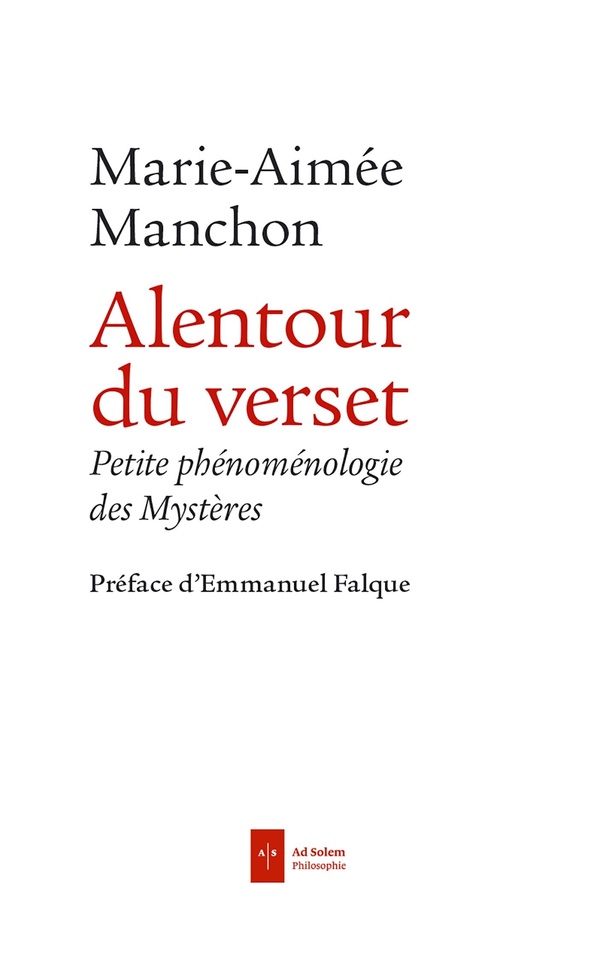 Marie-Aimée Manchon

Alentour du verset

Petite phénoménologie des Mystères

Préface d'Emmanuel Falque

A S

Ad Solem
Philosophie